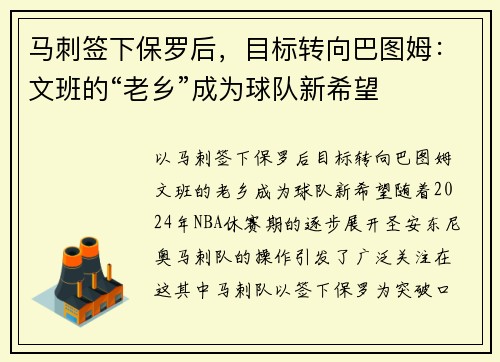 马刺签下保罗后，目标转向巴图姆：文班的“老乡”成为球队新希望

以马刺签下保罗后目标转向巴图姆文班的老乡成为球队新希望随着2024年NBA休赛期的逐步展开圣安东尼奥马刺队的操作引发了广泛关注在这其中马刺队以签下保罗为突破口